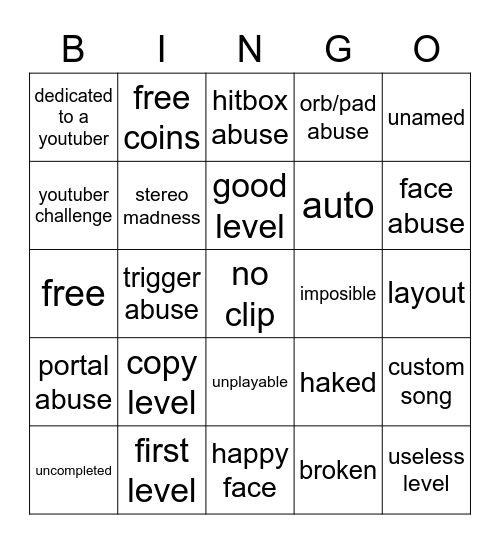 | B | I | N | G | O |
|---|---|---|---|---|
| dedicated to a youtuber | free coins | hitbox abuse | orb/pad abuse | unamed |
| youtuber challenge | stereo madness | good level | auto | face abuse |
| free | trigger abuse | no clip | imposible | layout |
| portal abuse | copy level | unplayable | haked | custom song |
| uncompleted | first level | happy face | broken | useless level |